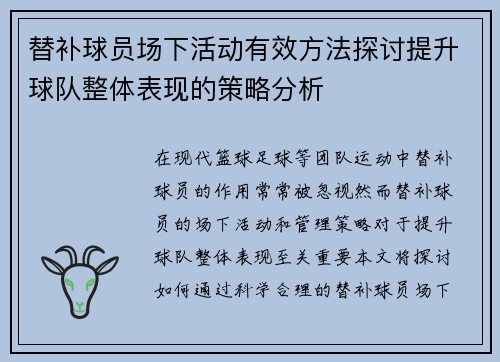 替补球员场下活动有效方法探讨提升球队整体表现的策略分析

在现代篮球足球等团队运动中替补球员的作用常常被忽视然而替补球员的场下活动和管理策略对于提升球队整体表现至关重要本文将探讨如何通过科学合理的替补球员场下